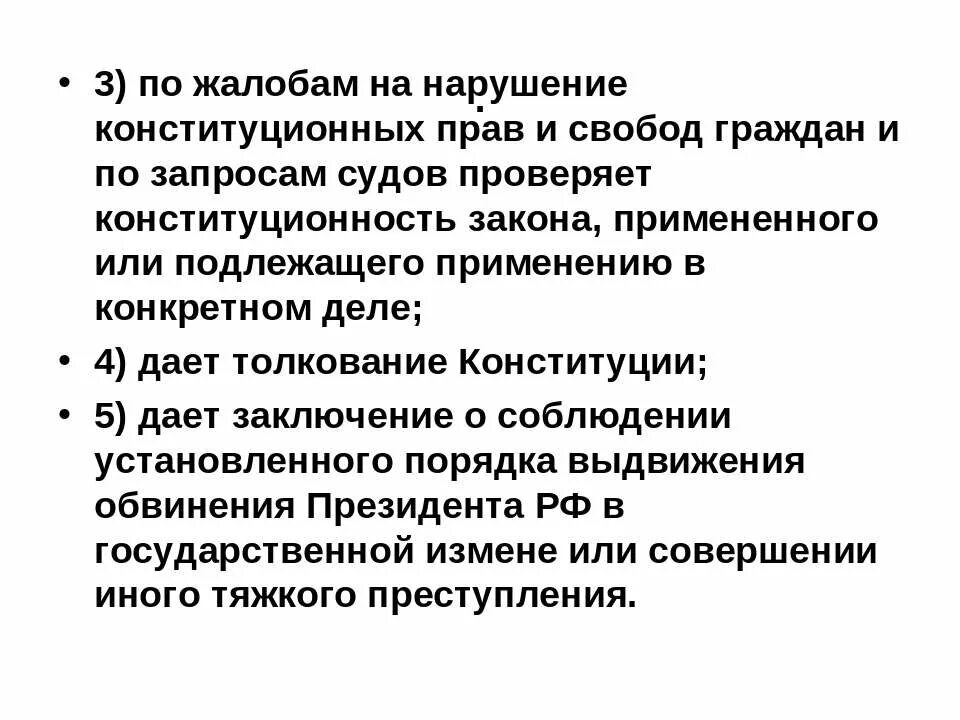 • 3) по жалобам на нарушение конституционных прав и свобод граждан и по запросам судов проверяет конституционность закона, примененного или подлежащего применению в конкретном деле;

• 4) дает толкование Конституции;

• 5) дает заключение о соблюдении установленного порядка выдвижения обвинения Президента РФ в государственной измене или совершении иного тяжкого преступления.